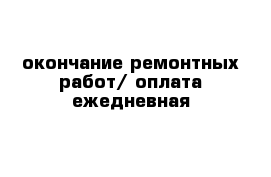 окончание ремонтных работ/ оплата ежедневная